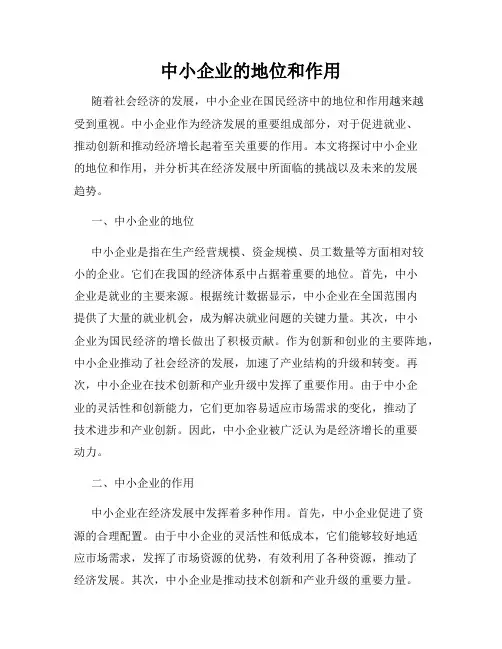 中小企业的地位和作用

随着社会经济的发展，中小企业在国民经济中的地位和作用越来越受到重视。中小企业作为经济发展的重要组成部分，对于促进就业、推动创新和推动经济增长起着至关重要的作用。本文将探讨中小企业的地位和作用，并分析其在经济发展中所面临的挑战以及未来的发展趋势。

一、中小企业的地位

中小企业是指在生产经营规模、资金规模、员工数量等方面相对较小的企业。它们在我国的经济体系中占据着重要的地位。首先，中小企业是就业的主要来源。根据统计数据显示，中小企业在全国范围内提供了大量的就业机会，成为解决就业问题的关键力量。其次，中小企业为国民经济的增长做出了积极贡献。作为创新和创业的主要阵地，中小企业推动了社会经济的发展，加速了产业结构的升级和转变。再次，中小企业在技术创新和产业升级中发挥了重要作用。由于中小企业的灵活性和创新能力，它们更加容易适应市场需求的变化，推动了技术进步和产业创新。因此，中小企业被广泛认为是经济增长的重要动力。

二、中小企业的作用

中小企业在经济发展中发挥着多种作用。首先，中小企业促进了资源的合理配置。由于中小企业的灵活性和低成本，它们能够较好地适应市场需求，发挥了市场资源的优势，有效利用了各种资源，推动了经济发展。其次，中小企业是推动技术创新和产业升级的重要力量。